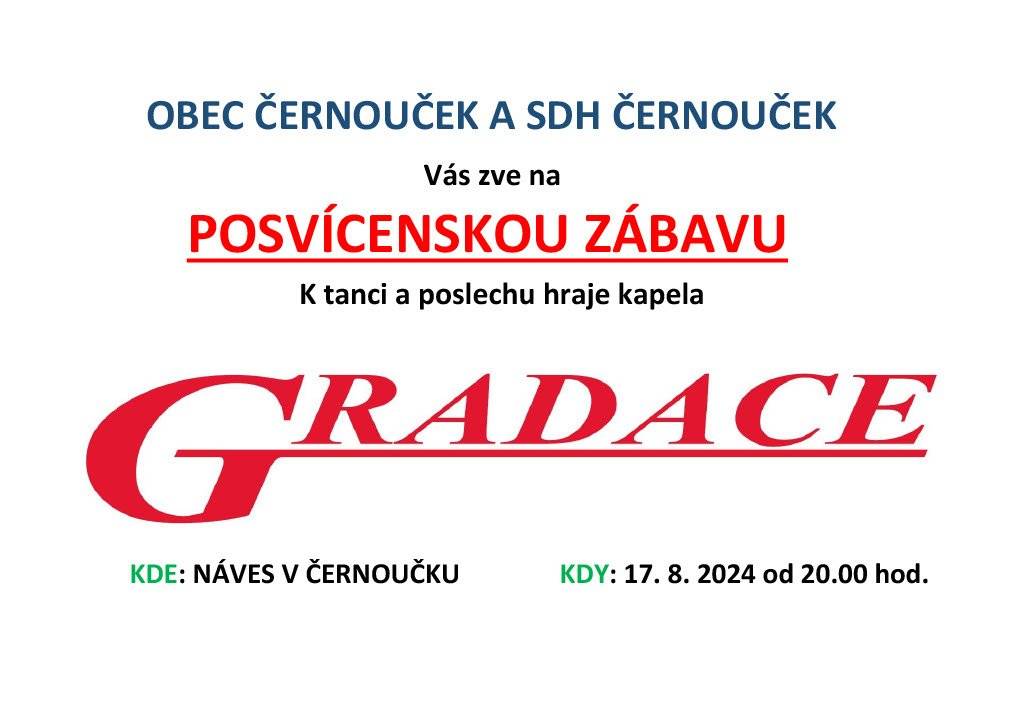 OBEC ČERNOUČEK A SDH ČERNOUČEK

Vás zve na

POSVÍCENSKOU ZÁBAVU

K tanci a poslechu hraje kapela

GRADACE

KDE: NÁVES V ČERNOUČKU

KDY: 17. 8. 2024 od 20.00 hod.